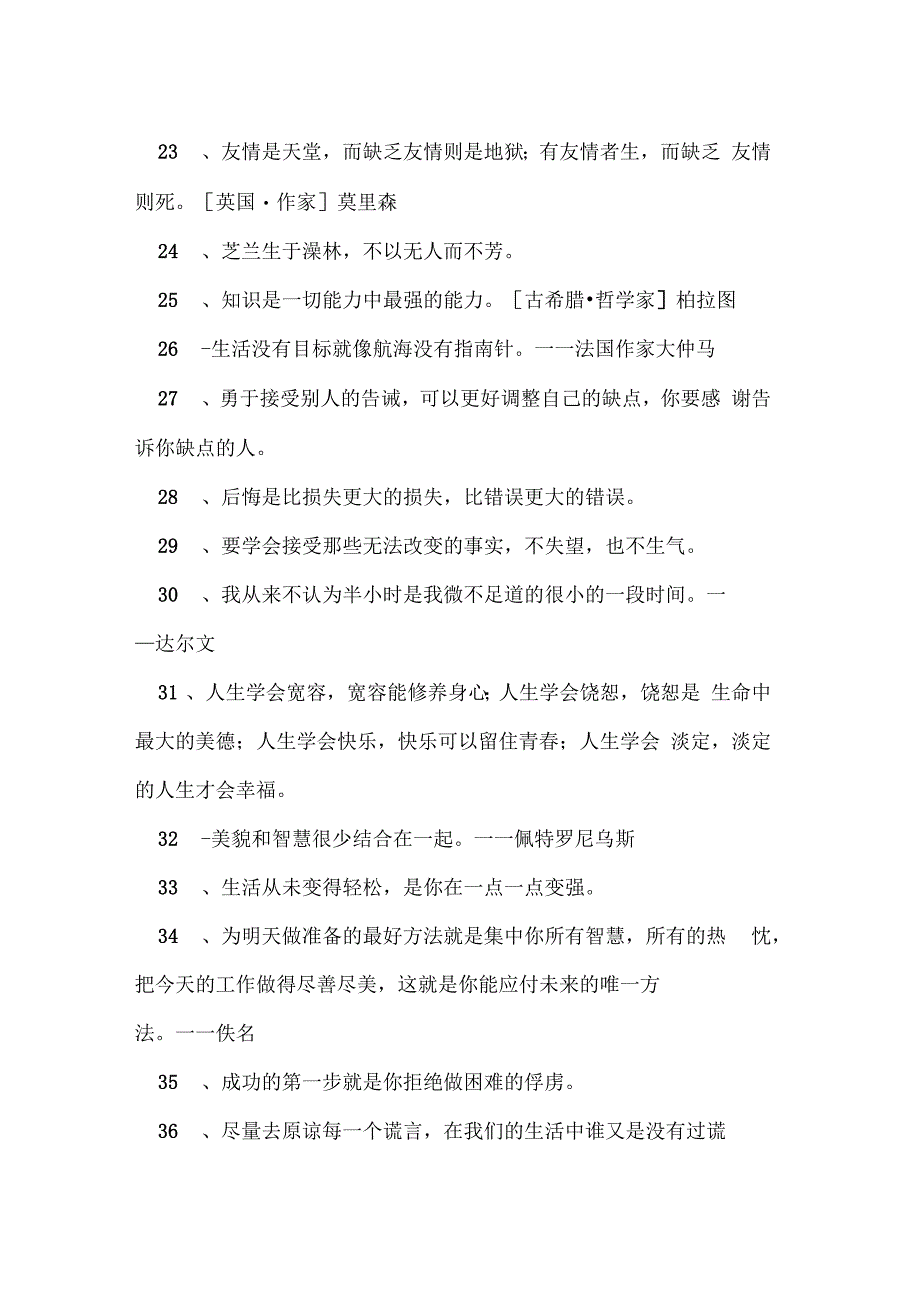 23 、友情是天堂，而缺乏友情则是地狱；有友情者生，而缺乏 友情则死。［英国・作家］莫里森

24 、芝兰生于澡林，不以无人而不芳。

25 、知识是一切能力中最强的能力。［古希腊•哲学家］柏拉图

26 -生活没有目标就像航海没有指南针。一一法国作家大仲马

27 、勇于接受别人的告诫，可以更好调整自己的缺点，你要感 谢告诉你缺点的人。

28 、后悔是比损失更大的损失，比错误更大的错误。

29 、要学会接受那些无法改变的事实，不失望，也不生气。

30 、我从来不认为半小时是我微不足道的很小的一段时间。一—达尔文

31 、人生学会宽容，宽容能修养身心；人生学会饶恕，饶恕是 生命中最大的美德；人生学会快乐，快乐可以留住青春；人生学会 淡定，淡定的人生才会幸福。

32 -美貌和智慧很少结合在一起。一一佩特罗尼乌斯

33 、生活从未变得轻松，是你在一点一点变强。

34 、为明天做准备的最好方法就是集中你所有智慧，所有的热 忱，把今天的工作做得尽善尽美，这就是你能应付未来的唯一方法。一一佚名

35 、成功的第一步就是你拒绝做困难的俘虏。

36 、尽量去原谅每一个谎言，在我们的生活中谁又是没有过谎